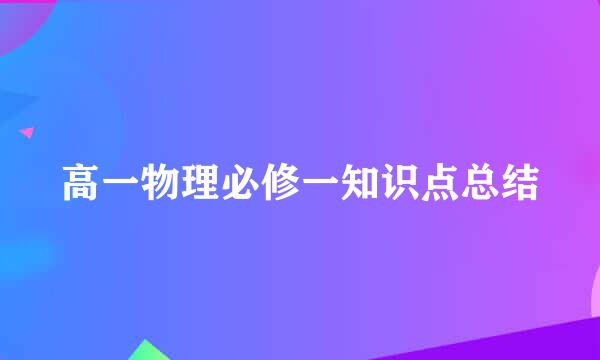 高一物理必修一知识点总结